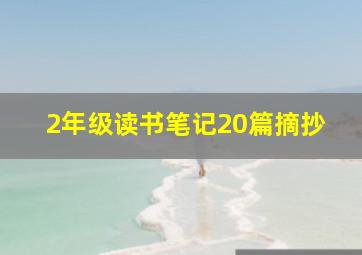 2年级读书笔记20篇摘抄